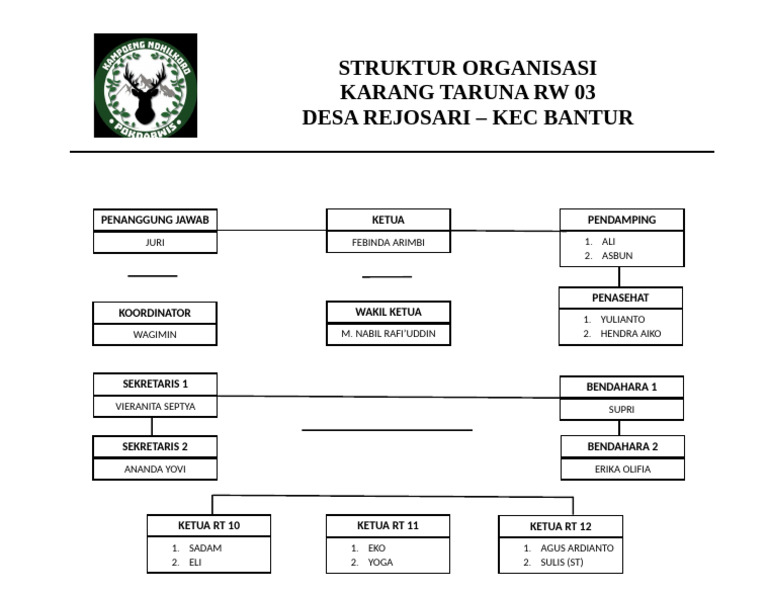 KAMPOENG NDHILKORO
POKDARWIS

STRUKTUR ORGANISASI
KARANG TARUNA RW 03
DESA REJOSARI – KEC BANTUR

PENANGGUNG JAWAB
JURI

KETUA
FEBINDA ARIMBI

PENDAMPING
1. ALI
2. ASBUN

KOORDINATOR
WAGIMIN

WAKIL KETUA
M. NABIL RAFI'UDDIN

PENASEHAT
1. YULIANTO
2. HENDRA AIKO

SEKRETARIS 1
VIERANITA SEPTYA

BENDAHARA 1
SUPRI

SEKRETARIS 2
ANANDA YOVI

BENDAHARA 2
ERIKA OLIFIA

KETUA RT 10
1. SADAM
2. ELI

KETUA RT 11
1. EKO
2. YOGA

KETUA RT 12
1. AGUS ARDIANTO
2. SULIS (ST)